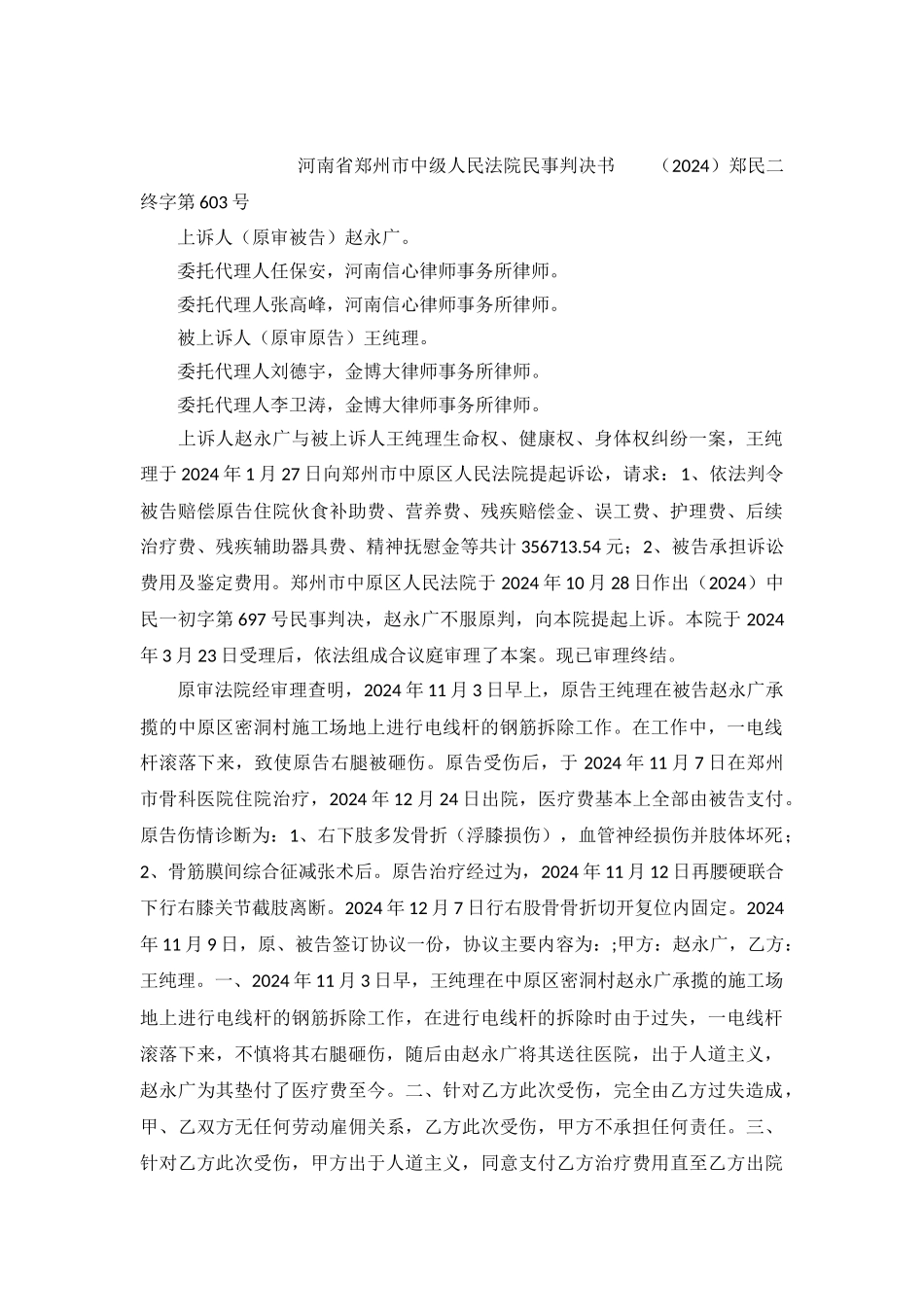 河南省郑州市中级人民法院民事判决书　　（2024）郑民二终字第603号

上诉人（原审被告）赵永广。

委托代理人任保安，河南信心律师事务所律师。

委托代理人张高峰，河南信心律师事务所律师。

被上诉人（原审原告）王纯理。

委托代理人刘德宇，金博大律师事务所律师。

委托代理人李卫涛，金博大律师事务所律师。

上诉人赵永广与被上诉人王纯理生命权、健康权、身体权纠纷一案，王纯理于2024年1月27日向郑州市中原区人民法院提起诉讼，请求：1、依法判令被告赔偿原告住院伙食补助费、营养费、残疾赔偿金、误工费、护理费、后续治疗费、残疾辅助器具费、精神抚慰金等共计356713.54元；2、被告承担诉讼费用及鉴定费用。郑州市中原区人民法院于2024年10月28日作出（2024）中民一初字第697号民事判决，赵永广不服原判，向本院提起上诉。本院于2024年3月23日受理后，依法组成合议庭审理了本案。现已审理终结。

原审法院经审理查明，2024年11月3日早上，原告王纯理在被告赵永广承揽的中原区密洞村施工场地上进行电线杆的钢筋拆除工作。在工作中，一电线杆滚落下来，致使原告右腿被砸伤。原告受伤后，于2024年11月7日在郑州市骨科医院住院治疗，2024年12月24日出院，医疗费基本上全部由被告支付。原告伤情诊断为：1、右下肢多发骨折（浮膝损伤），血管神经损伤并肢体坏死；2、骨筋膜间综合征减张术后。原告治疗经过为，2024年11月12日再腰硬联合下行右膝关节截肢离断。2024年12月7日行右股骨骨折切开复位内固定。2024年11月9日，原、被告签订协议一份，协议主要内容为：;甲方：赵永广，乙方：王纯理。一、2024年11月3日早，王纯理在中原区密洞村赵永广承揽的施工场地上进行电线杆的钢筋拆除工作，在进行电线杆的拆除时由于过失，一电线杆滚落下来，不慎将其右腿砸伤，随后由赵永广将其送往医院，出于人道主义，赵永广为其垫付了医疗费至今。二、针对乙方此次受伤，完全由乙方过失造成，甲、乙双方无任何劳动雇佣关系，乙方此次受伤，甲方不承担任何责任。三、针对乙方此次受伤，甲方出于人道主义，同意支付乙方治疗费用直至乙方出院